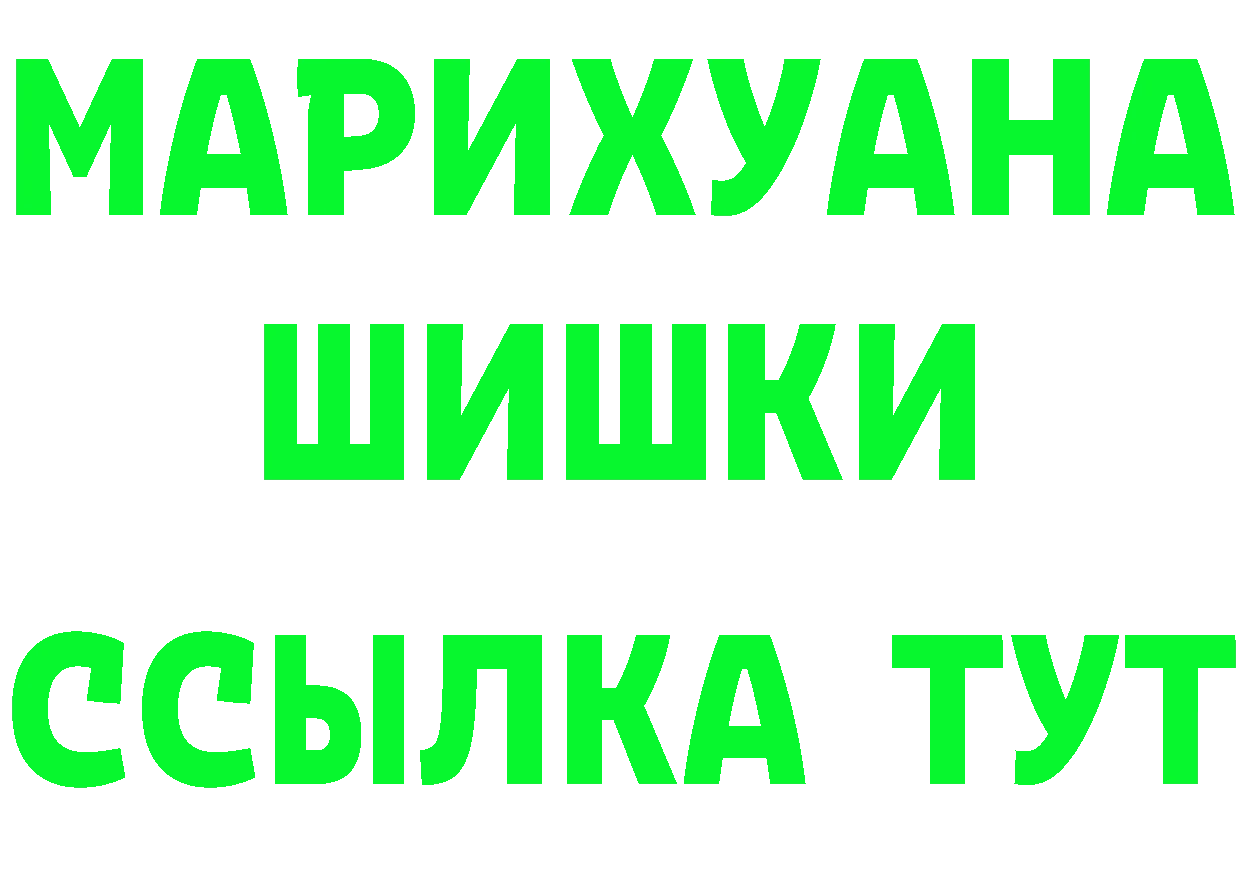 МАРИХУАНА
ШИШКИ
ССЫЛКА ТУТ